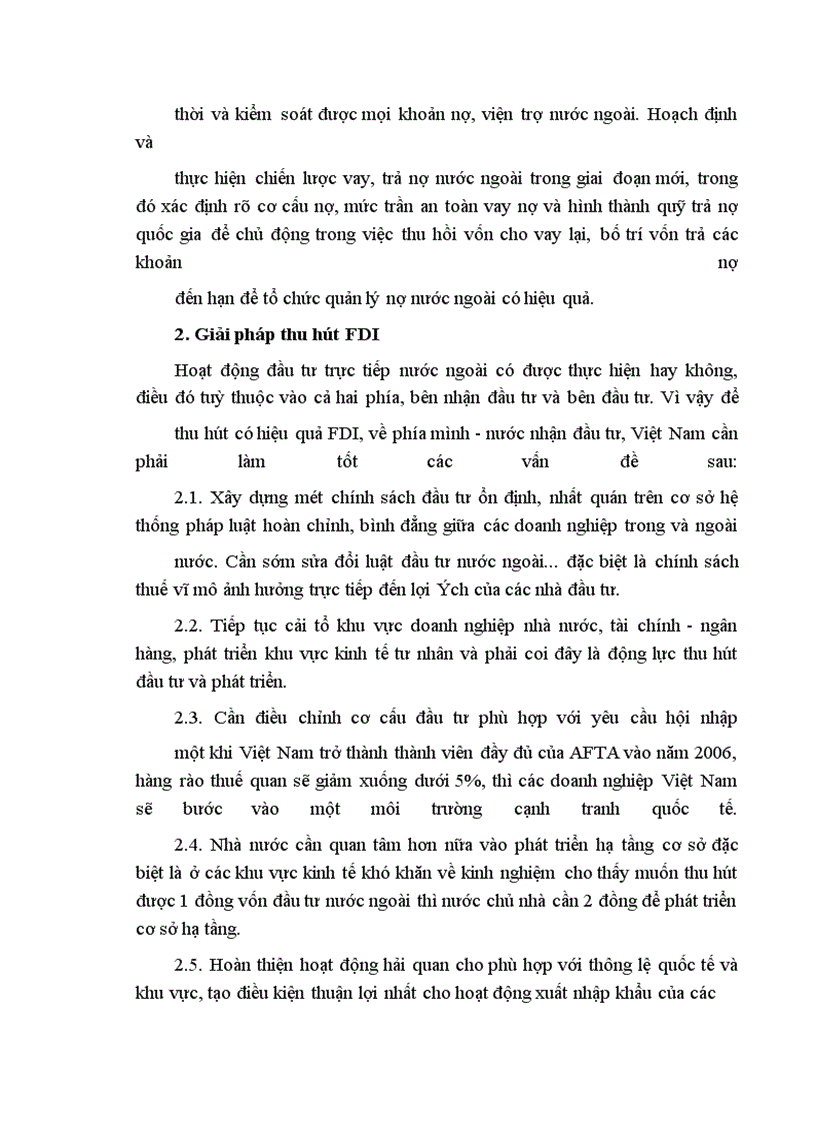 thời và kiểm soát được mọi khoản nợ, viện trợ nước ngoài. Hoạch định và

thực hiện chiến lược vay, trả nợ nước ngoài trong giai đoạn mới, trong đó xác định rõ cơ cấu nợ, mức trần an toàn vay nợ và hình thành quỹ trả nợ quốc gia để chủ động trong việc thu hồi vốn cho vay lại, bố trí vốn trả các khoản nợ

đến hạn để tổ chức quản lý nợ nước ngoài có hiệu quả.

2. Giải pháp thu hút FDI

Hoạt động đầu tư trực tiếp nước ngoài có được thực hiện hay không, điều đó tuỳ thuộc vào cả hai phía, bên nhận đầu tư và bên đầu tư. Vì vậy để

thu hút có hiệu quả FDI, về phía mình - nước nhận đầu tư, Việt Nam cần phải làm tốt các vấn đề sau:

2.1. Xây dựng mét chính sách đầu tư ổn định, nhất quán trên cơ sở hệ thống pháp luật hoàn chỉnh, bình đẳng giữa các doanh nghiệp trong và ngoài

nước. Cần sớm sửa đổi luật đầu tư nước ngoài... đặc biệt là chính sách thuế vĩ mô ảnh hưởng trực tiếp đến lợi Ých của các nhà đầu tư.

2.2. Tiếp tục cải tổ khu vực doanh nghiệp nhà nước, tài chính - ngân hàng, phát triển khu vực kinh tế tư nhân và phải coi đây là động lực thu hút đầu tư và phát triển.

2.3. Cần điều chỉnh cơ cấu đầu tư phù hợp với yêu cầu hội nhập

một khi Việt Nam trở thành thành viên đầy đủ của AFTA vào năm 2006, hàng rào thuế quan sẽ giảm xuống dưới 5%, thì các doanh nghiệp Việt Nam sẽ bước vào một môi trường cạnh tranh quốc tế.

2.4. Nhà nước cần quan tâm hơn nữa vào phát triển hạ tầng cơ sở đặc biệt là ở các khu vực kinh tế khó khăn về kinh nghiệm cho thấy muốn thu hút được 1 đồng vốn đầu tư nước ngoài thì nước chủ nhà cần 2 đồng để phát triển cơ sở hạ tầng.

2.5. Hoàn thiện hoạt động hải quan cho phù hợp với thông lệ quốc tế và khu vực, tạo điều kiện thuận lợi nhất cho hoạt động xuất nhập khẩu của các